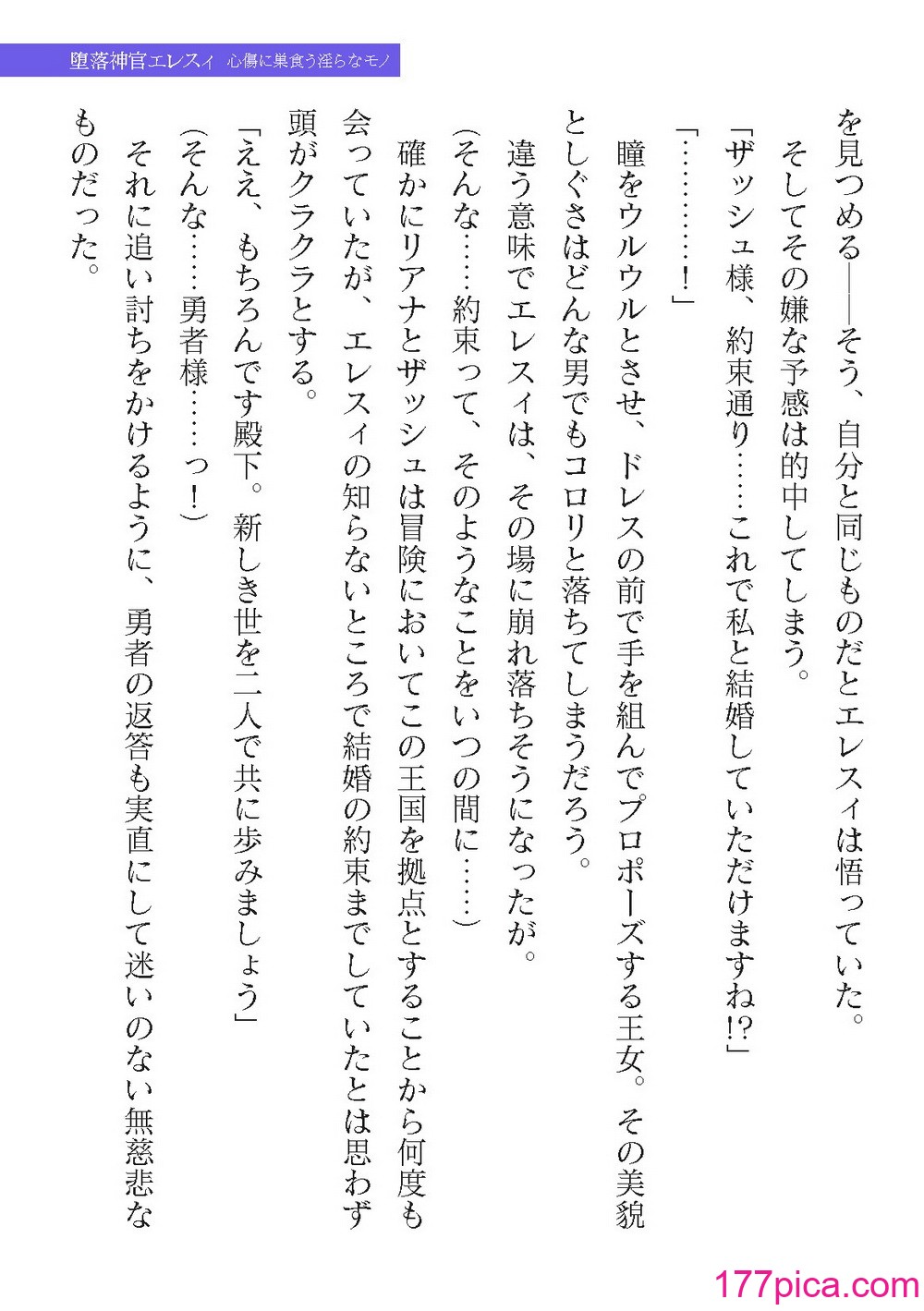 堕落神官エレスィ　心傷に巣食う淫らなモノ

を見つめる――そう、自分と同じものだとエレスィは悟っていた。

そしてその嫌な予感は的中してしまう。

「ザッシュ様、約束通り……これで私と結婚していただけますね!?」

「…………！」

瞳をウルウルとさせ、ドレスの前で手を組んでプロポーズする王女。その美貌としぐさはどんな男でもコロリと落ちてしまうだろう。

違う意味でエレスィは、その場に崩れ落ちそうになったが。

（そんな……約束って、そのようなことをいつの間に……）

確かにリアナとザッシュは冒険においてこの王国を拠点とすることから何度も会っていたが、エレスィの知らないところで結婚の約束までしていたとは思わず頭がクラクラとする。

「ええ、もちろんです殿下。新しき世を二人で共に歩みましょう」

（そんな……勇者様……っ！）

それに追い討ちをかけるように、勇者の返答も実直にして迷いのない無慈悲なものだった。

177pica.com